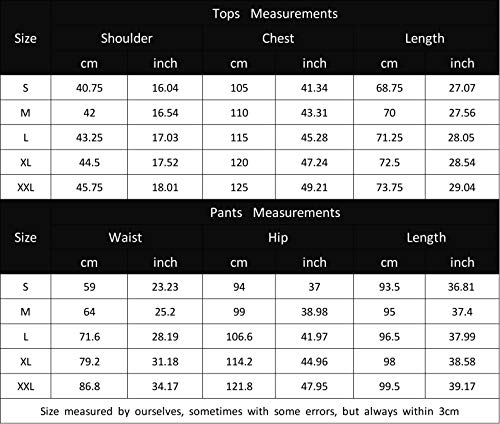 Tops Measurements

| Size | Shoulder cm | Shoulder inch | Chest cm | Chest inch | Length cm | Length inch |
|---|---|---|---|---|---|---|
| S | 40.75 | 16.04 | 105 | 41.34 | 68.75 | 27.07 |
| M | 42 | 16.54 | 110 | 43.31 | 70 | 27.56 |
| L | 43.25 | 17.03 | 115 | 45.28 | 71.25 | 28.05 |
| XL | 44.5 | 17.52 | 120 | 47.24 | 72.5 | 28.54 |
| XXL | 45.75 | 18.01 | 125 | 49.21 | 73.75 | 29.04 |

Pants Measurements

| Size | Waist cm | Waist inch | Hip cm | Hip inch | Length cm | Length inch |
|---|---|---|---|---|---|---|
| S | 59 | 23.23 | 94 | 37 | 93.5 | 36.81 |
| M | 64 | 25.2 | 99 | 38.98 | 95 | 37.4 |
| L | 71.6 | 28.19 | 106.6 | 41.97 | 96.5 | 37.99 |
| XL | 79.2 | 31.18 | 114.2 | 44.96 | 98 | 38.58 |
| XXL | 86.8 | 34.17 | 121.8 | 47.95 | 99.5 | 39.17 |

Size measured by ourselves, sometimes with some errors, but always within 3cm